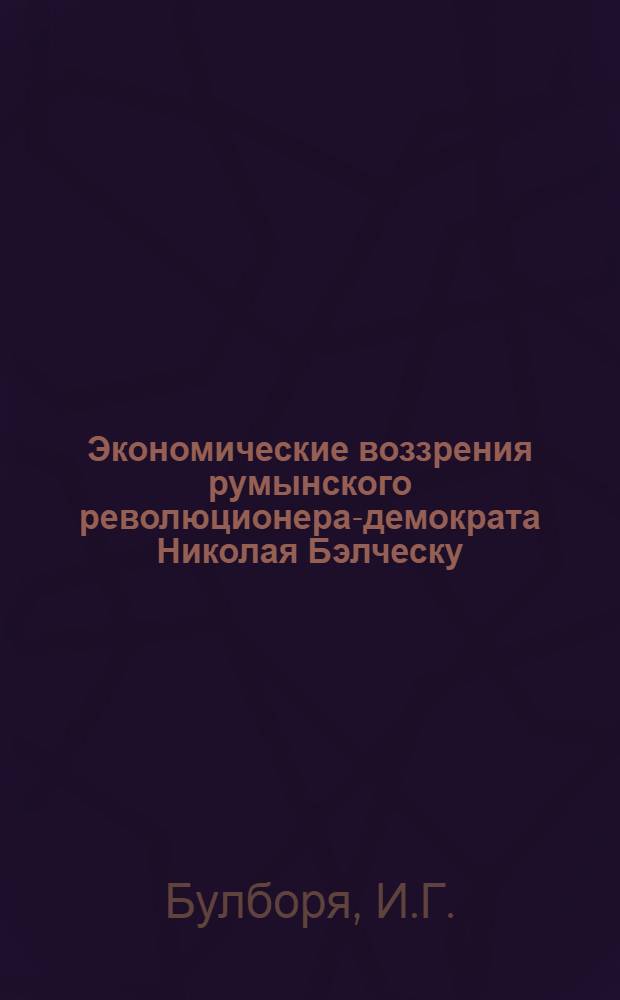 Экономические воззрения румынского революционера-демократа Николая Бэлческу

Булборя, И.Г.